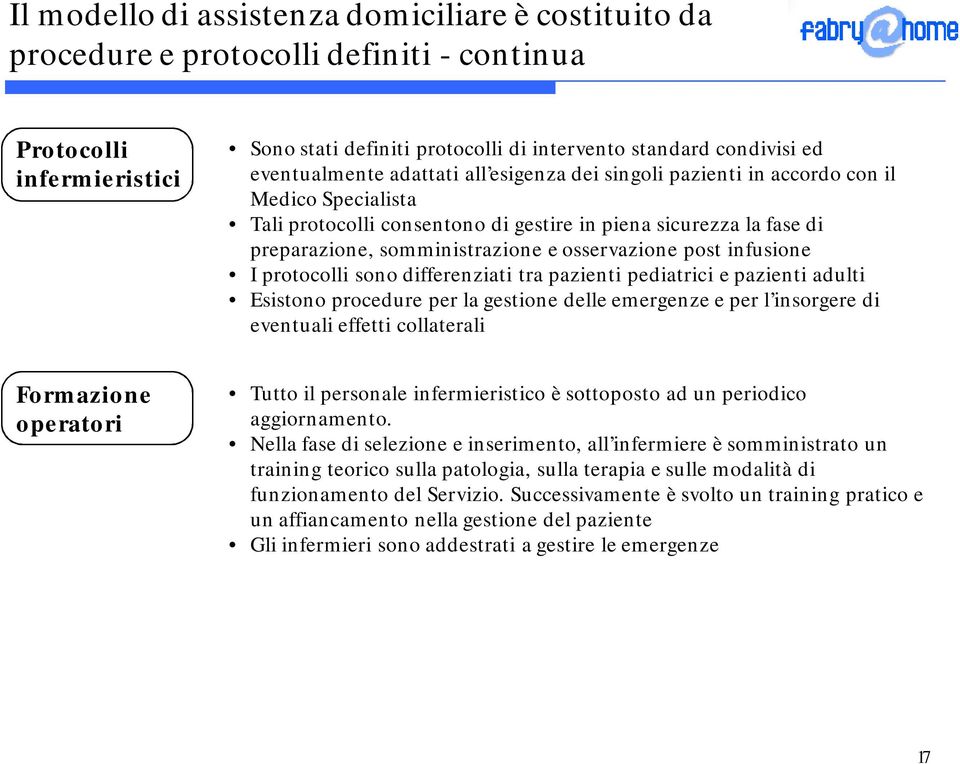 Il modello di assistenza domiciliare è costituito da procedure e protocolli definiti - continua

fabry@home

Protocolli infermieristici

• Sono stati definiti protocolli di intervento standard condivisi ed eventualmente adattati all'esigenza dei singoli pazienti in accordo con il Medico Specialista
• Tali protocolli consentono di gestire in piena sicurezza la fase di preparazione, somministrazione e osservazione post infusione
• I protocolli sono differenziati tra pazienti pediatrici e pazienti adulti
• Esistono procedure per la gestione delle emergenze e per l'insorgere di eventuali effetti collaterali

Formazione operatori

• Tutto il personale infermieristico è sottoposto ad un periodico aggiornamento.
• Nella fase di selezione e inserimento, all'infermiere è somministrato un training teorico sulla patologia, sulla terapia e sulle modalità di funzionamento del Servizio. Successivamente è svolto un training pratico e un affiancamento nella gestione del paziente
• Gli infermieri sono addestrati a gestire le emergenze

17